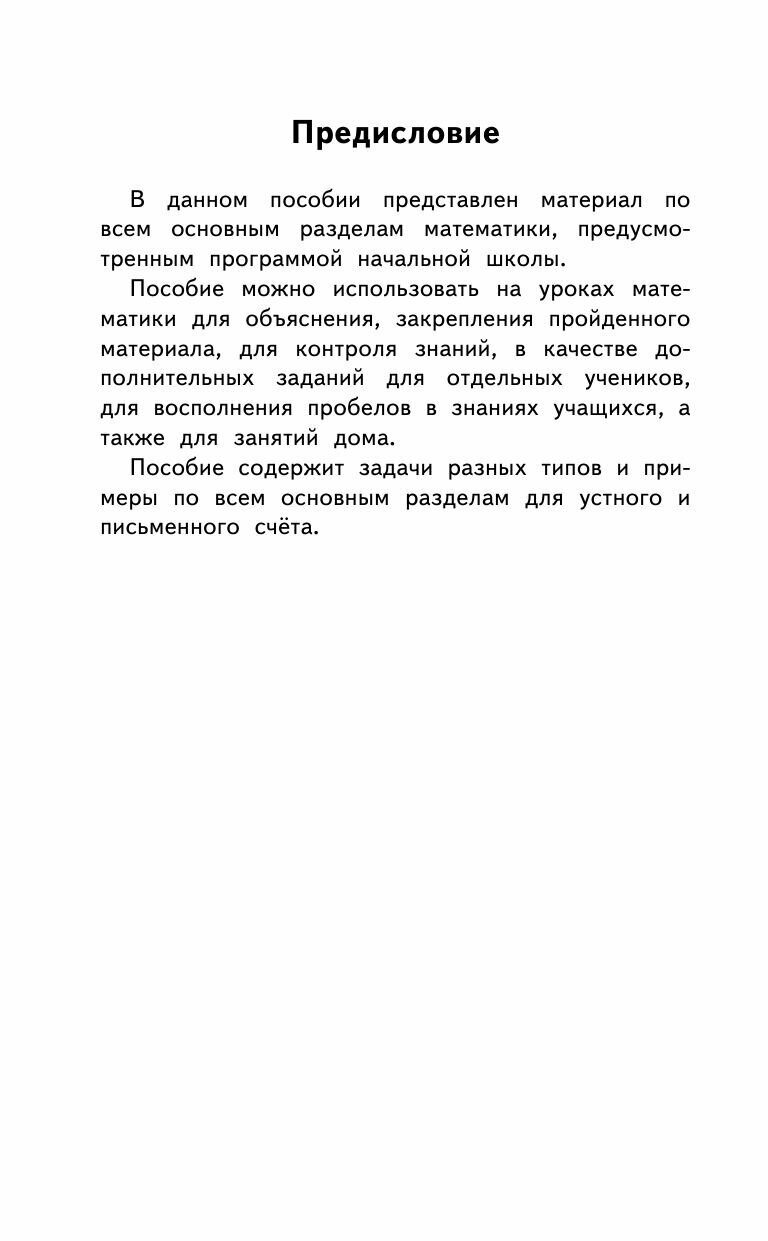 Предисловие

В данном пособии представлен материал по всем основным разделам математики, предусмотренным программой начальной школы.

Пособие можно использовать на уроках математики для объяснения, закрепления пройденного материала, для контроля знаний, в качестве дополнительных заданий для отдельных учеников, для восполнения пробелов в знаниях учащихся, а также для занятий дома.

Пособие содержит задачи разных типов и примеры по всем основным разделам для устного и письменного счёта.